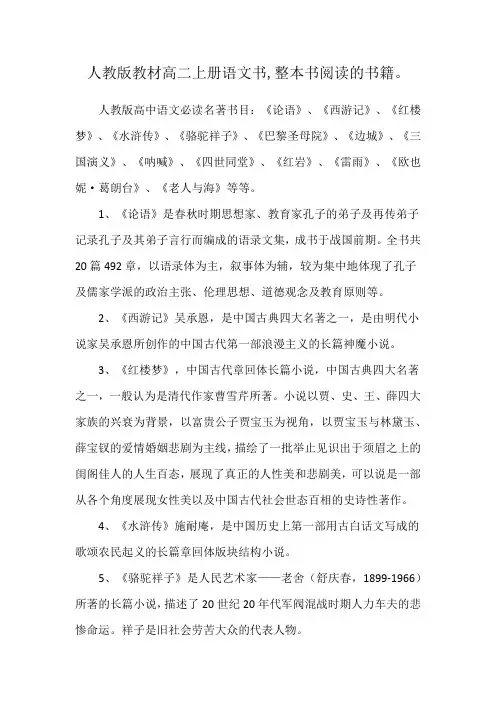 人教版教材高二上册语文书,整本书阅读的书籍。

人教版高中语文必读名著书目：《论语》、《西游记》、《红楼梦》、《水浒传》、《骆驼祥子》、《巴黎圣母院》、《边城》、《三国演义》、《呐喊》、《四世同堂》、《红岩》、《雷雨》、《欧也妮·葛朗台》、《老人与海》等等。

1、《论语》是春秋时期思想家、教育家孔子的弟子及再传弟子记录孔子及其弟子言行而编成的语录文集，成书于战国前期。全书共20篇492章，以语录体为主，叙事体为辅，较为集中地体现了孔子及儒家学派的政治主张、伦理思想、道德观念及教育原则等。

2、《西游记》吴承恩，是中国古典四大名著之一，是由明代小说家吴承恩所创作的中国古代第一部浪漫主义的长篇神魔小说。

3、《红楼梦》，中国古代章回体长篇小说，中国古典四大名著之一，一般认为是清代作家曹雪芹所著。小说以贾、史、王、薛四大家族的兴衰为背景，以富贵公子贾宝玉为视角，以贾宝玉与林黛玉、薛宝钗的爱情婚姻悲剧为主线，描绘了一批举止见识出于须眉之上的闺阁佳人的人生百态，展现了真正的人性美和悲剧美，可以说是一部从各个角度展现女性美以及中国古代社会世态百相的史诗性著作。

4、《水浒传》施耐庵，是中国历史上第一部用古白话文写成的歌颂农民起义的长篇章回体版块结构小说。

5、《骆驼祥子》是人民艺术家——老舍（舒庆春，1899-1966）所著的长篇小说，描述了20世纪20年代军阀混战时期人力车夫的悲惨命运。祥子是旧社会劳苦大众的代表人物。